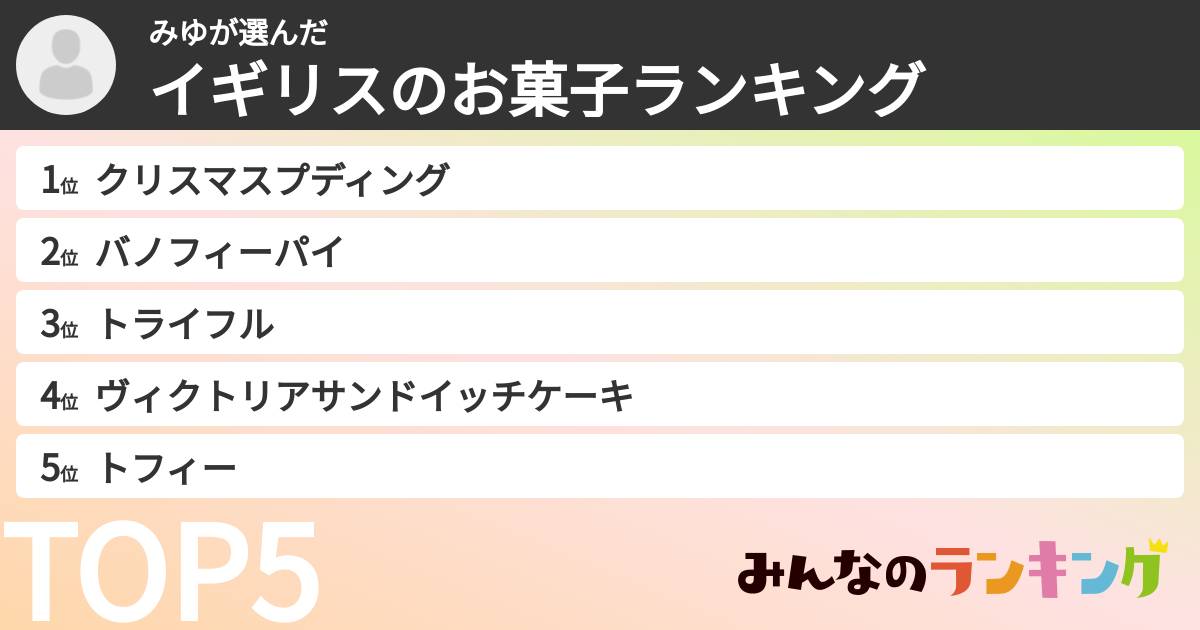 みゆが選んだ
イギリスのお菓子ランキング

1位 クリスマスプディング
2位 バノフィーパイ
3位 トライフル
4位 ヴィクトリアサンドイッチケーキ
5位 トフィー

TOP5

みんなのランキング